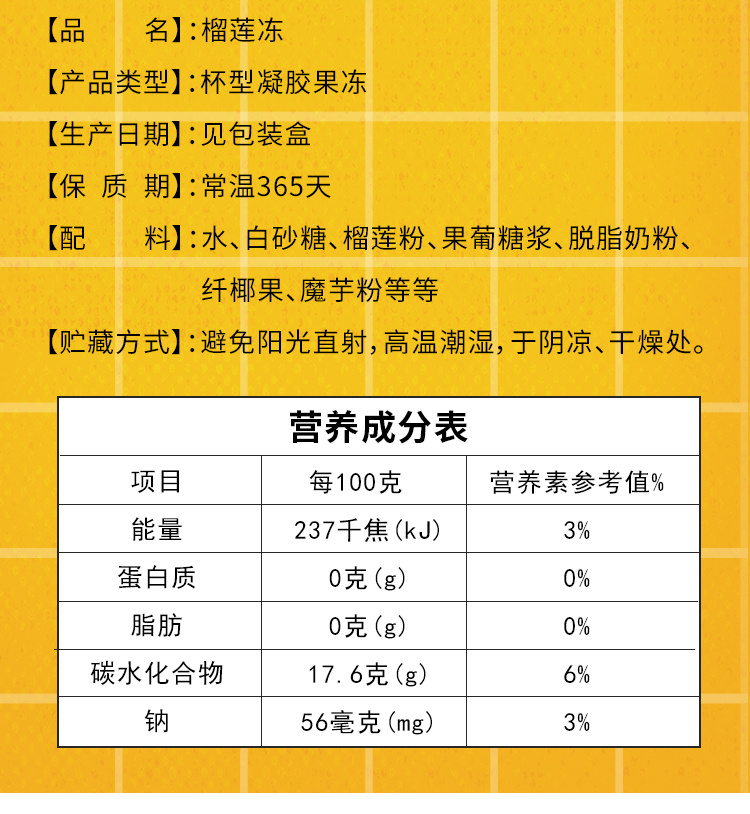 【品　　名】:榴莲冻

【产品类型】:杯型凝胶果冻

【生产日期】:见包装盒

【保 质 期】:常温365天

【配　　料】:水、白砂糖、榴莲粉、果葡糖浆、脱脂奶粉、纤椰果、魔芋粉等等

【贮藏方式】:避免阳光直射,高温潮湿,于阴凉、干燥处。

营养成分表

| 项目 | 每100克 | 营养素参考值% |
|---|---|---|
| 能量 | 237千焦(kJ) | 3% |
| 蛋白质 | 0克(g) | 0% |
| 脂肪 | 0克(g) | 0% |
| 碳水化合物 | 17.6克(g) | 6% |
| 钠 | 56毫克(mg) | 3% |